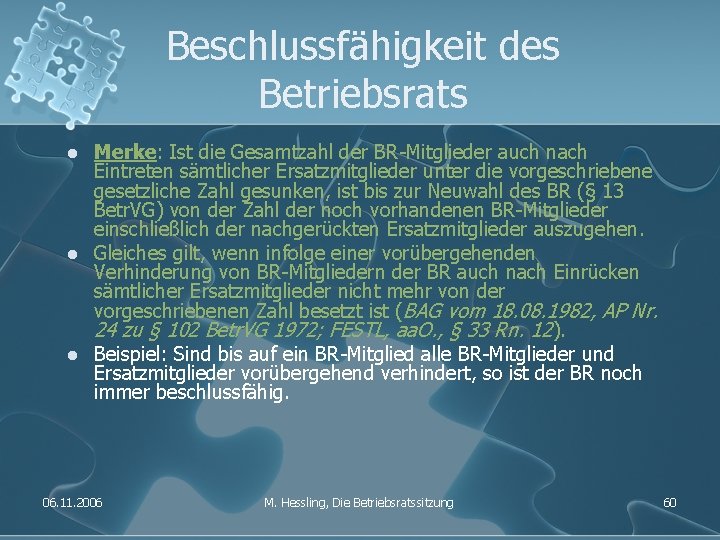 Beschlussfähigkeit des Betriebsrats

- Merke: Ist die Gesamtzahl der BR-Mitglieder auch nach Eintreten sämtlicher Ersatzmitglieder unter die vorgeschriebene gesetzliche Zahl gesunken, ist bis zur Neuwahl des BR (§ 13 BetrVG) von der Zahl der noch vorhandenen BR-Mitglieder einschließlich der nachgerückten Ersatzmitglieder auszugehen.
- Gleiches gilt, wenn infolge einer vorübergehenden Verhinderung von BR-Mitgliedern der BR auch nach Einrücken sämtlicher Ersatzmitglieder nicht mehr von der vorgeschriebenen Zahl besetzt ist (BAG vom 18.08.1982, AP Nr. 24 zu § 102 BetrVG 1972; FESTL, aaO., § 33 Rn. 12).
- Beispiel: Sind bis auf ein BR-Mitglied alle BR-Mitglieder und Ersatzmitglieder vorübergehend verhindert, so ist der BR noch immer beschlussfähig.

06.11.2006

M. Hessling, Die Betriebsratssitzung

60